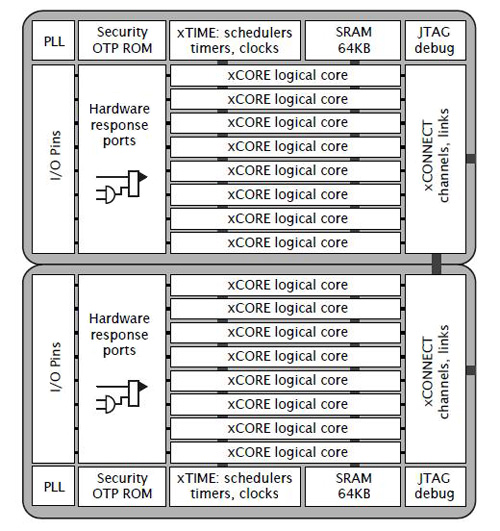 PLL

Security OTP ROM

xTIME: schedulers timers, clocks

SRAM 64KB

JTAG debug

I/O Pins

Hardware response ports

xCORE logical core
xCORE logical core
xCORE logical core
xCORE logical core
xCORE logical core
xCORE logical core
xCORE logical core
xCORE logical core

xCONNECT channels, links

I/O Pins

Hardware response ports

xCORE logical core
xCORE logical core
xCORE logical core
xCORE logical core
xCORE logical core
xCORE logical core
xCORE logical core
xCORE logical core

xCONNECT channels, links

PLL

Security OTP ROM

xTIME: schedulers timers, clocks

SRAM 64KB

JTAG debug